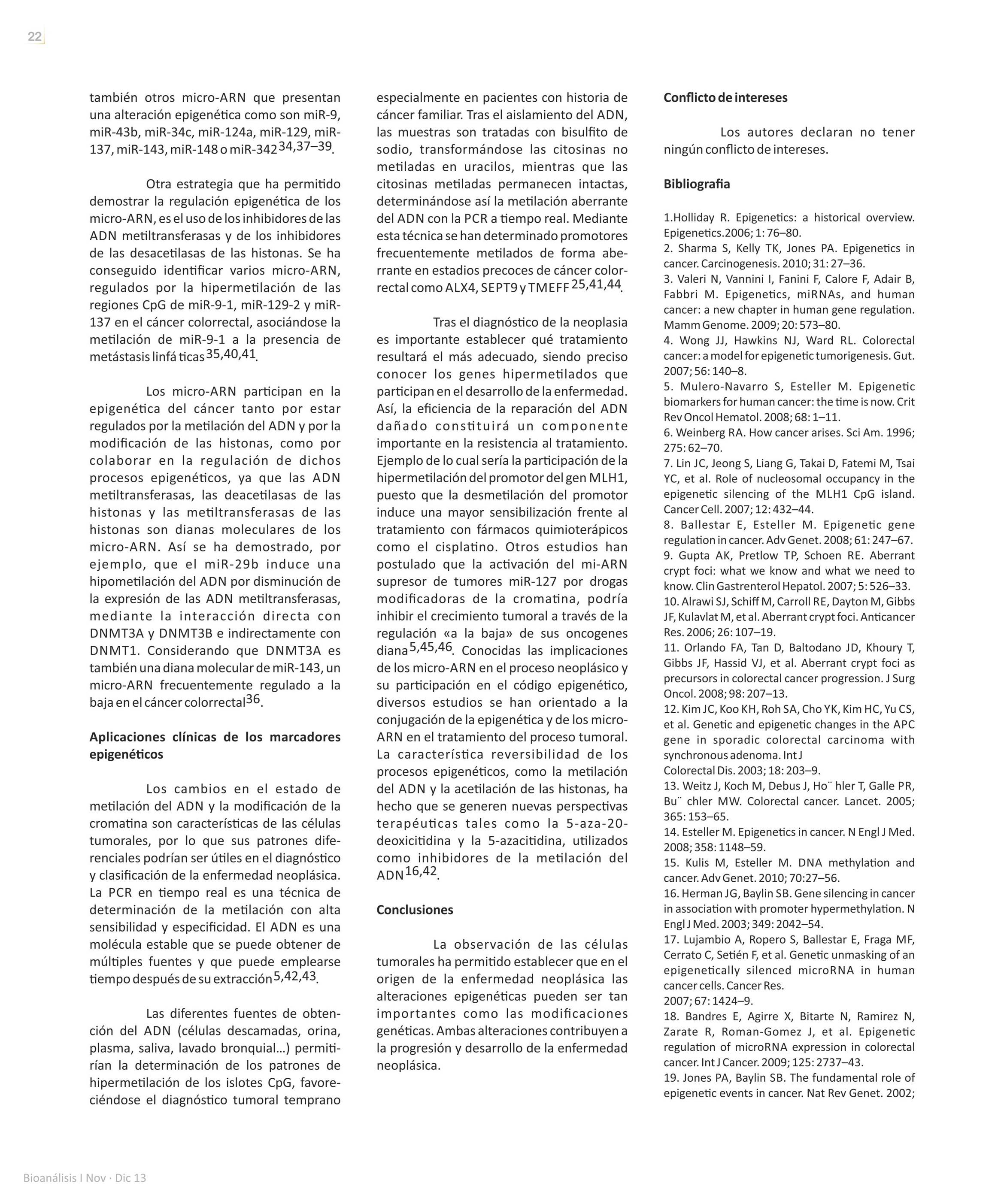 22

también otros micro-ARN que presentan una alteración epigenética como son miR-9, miR-43b, miR-34c, miR-124a, miR-129, miR-137, miR-143, miR-148 o miR-342$^{34,37–39}$.

Otra estrategia que ha permitido demostrar la regulación epigenética de los micro-ARN, es el uso de los inhibidores de las ADN metiltransferasas y de los inhibidores de las desacetilasas de las histonas. Se ha conseguido identificar varios micro-ARN, regulados por la hipermetilación de las regiones CpG de miR-9-1, miR-129-2 y miR-137 en el cáncer colorrectal, asociándose la metilación de miR-9-1 a la presencia de metástasis linfá ticas$^{35,40,41}$.

Los micro-ARN participan en la epigenética del cáncer tanto por estar regulados por la metilación del ADN y por la modificación de las histonas, como por colaborar en la regulación de dichos procesos epigenéticos, ya que las ADN metiltransferasas, las deacetilasas de las histonas y las metiltransferasas de las histonas son dianas moleculares de los micro-ARN. Así se ha demostrado, por ejemplo, que el miR-29b induce una hipometilación del ADN por disminución de la expresión de las ADN metiltransferasas, mediante la interacción directa con DNMT3A y DNMT3B e indirectamente con DNMT1. Considerando que DNMT3A es también una diana molecular de miR-143, un micro-ARN frecuentemente regulado a la baja en el cáncer colorrectal$^{36}$.

Aplicaciones clínicas de los marcadores epigenéticos

Los cambios en el estado de metilación del ADN y la modificación de la cromatina son características de las células tumorales, por lo que sus patrones diferenciales podrían ser útiles en el diagnóstico y clasificación de la enfermedad neoplásica. La PCR en tiempo real es una técnica de determinación de la metilación con alta sensibilidad y especificidad. El ADN es una molécula estable que se puede obtener de múltiples fuentes y que puede emplearse tiempo después de su extracción$^{5,42,43}$.

Las diferentes fuentes de obtención del ADN (células descamadas, orina, plasma, saliva, lavado bronquial…) permitirían la determinación de los patrones de hipermetilación de los islotes CpG, favoreciéndose el diagnóstico tumoral temprano especialmente en pacientes con historia de cáncer familiar. Tras el aislamiento del ADN, las muestras son tratadas con bisulfito de sodio, transformándose las citosinas no metiladas en uracilos, mientras que las citosinas metiladas permanecen intactas, determinándose así la metilación aberrante del ADN con la PCR a tiempo real. Mediante esta técnica se han determinado promotores frecuentemente metilados de forma aberrante en estadios precoces de cáncer colorrectal como ALX4, SEPT9 y TMEFF$^{25,41,44}$.

Tras el diagnóstico de la neoplasia es importante establecer qué tratamiento resultará el más adecuado, siendo preciso conocer los genes hipermetilados que participan en el desarrollo de la enfermedad. Así, la eficiencia de la reparación del ADN dañado constituirá un componente importante en la resistencia al tratamiento. Ejemplo de lo cual sería la participación de la hipermetilación del promotor del gen MLH1, puesto que la desmetilación del promotor induce una mayor sensibilización frente al tratamiento con fármacos quimioterápicos como el cisplatino. Otros estudios han postulado que la activación del mi-ARN supresor de tumores miR-127 por drogas modificadoras de la cromatina, podría inhibir el crecimiento tumoral a través de la regulación «a la baja» de sus oncogenes diana$^{5,45,46}$. Conocidas las implicaciones de los micro-ARN en el proceso neoplásico y su participación en el código epigenético, diversos estudios se han orientado a la conjugación de la epigenética y de los micro-ARN en el tratamiento del proceso tumoral. La característica reversibilidad de los procesos epigenéticos, como la metilación del ADN y la acetilación de las histonas, ha hecho que se generen nuevas perspectivas terapéuticas tales como la 5-aza-20-deoxicitidina y la 5-azacitidina, utilizados como inhibidores de la metilación del ADN$^{16,42}$.

Conclusiones

La observación de las células tumorales ha permitido establecer que en el origen de la enfermedad neoplásica las alteraciones epigenéticas pueden ser tan importantes como las modificaciones genéticas. Ambas alteraciones contribuyen a la progresión y desarrollo de la enfermedad neoplásica.

Conflicto de intereses

Los autores declaran no tener ningún conflicto de intereses.

Bibliografia

1.Holliday R. Epigenetics: a historical overview. Epigenetics.2006; 1: 76–80.
2. Sharma S, Kelly TK, Jones PA. Epigenetics in cancer. Carcinogenesis. 2010; 31: 27–36.
3. Valeri N, Vannini I, Fanini F, Calore F, Adair B, Fabbri M. Epigenetics, miRNAs, and human cancer: a new chapter in human gene regulation. Mamm Genome. 2009; 20: 573–80.
4. Wong JJ, Hawkins NJ, Ward RL. Colorectal cancer: a model for epigenetic tumorigenesis. Gut. 2007; 56: 140–8.
5. Mulero-Navarro S, Esteller M. Epigenetic biomarkers for human cancer: the time is now. Crit Rev Oncol Hematol. 2008; 68: 1–11.
6. Weinberg RA. How cancer arises. Sci Am. 1996; 275: 62–70.
7. Lin JC, Jeong S, Liang G, Takai D, Fatemi M, Tsai YC, et al. Role of nucleosomal occupancy in the epigenetic silencing of the MLH1 CpG island. Cancer Cell. 2007; 12: 432–44.
8. Ballestar E, Esteller M. Epigenetic gene regulation in cancer. Adv Genet. 2008; 61: 247–67.
9. Gupta AK, Pretlow TP, Schoen RE. Aberrant crypt foci: what we know and what we need to know. Clin Gastrenterol Hepatol. 2007; 5: 526–33.
10. Alrawi SJ, Schiff M, Carroll RE, Dayton M, Gibbs JF, Kulavlat M, et al. Aberrant crypt foci. Anticancer Res. 2006; 26: 107–19.
11. Orlando FA, Tan D, Baltodano JD, Khoury T, Gibbs JF, Hassid VJ, et al. Aberrant crypt foci as precursors in colorectal cancer progression. J Surg Oncol. 2008; 98: 207–13.
12. Kim JC, Koo KH, Roh SA, Cho YK, Kim HC, Yu CS, et al. Genetic and epigenetic changes in the APC gene in sporadic colorectal carcinoma with synchronous adenoma. Int J
Colorectal Dis. 2003; 18: 203–9.
13. Weitz J, Koch M, Debus J, Ho¨ hler T, Galle PR, Bu¨ chler MW. Colorectal cancer. Lancet. 2005; 365: 153–65.
14. Esteller M. Epigenetics in cancer. N Engl J Med. 2008; 358: 1148–59.
15. Kulis M, Esteller M. DNA methylation and cancer. Adv Genet. 2010; 70:27–56.
16. Herman JG, Baylin SB. Gene silencing in cancer in association with promoter hypermethylation. N Engl J Med. 2003; 349: 2042–54.
17. Lujambio A, Ropero S, Ballestar E, Fraga MF, Cerrato C, Setién F, et al. Genetic unmasking of an epigenetically silenced microRNA in human cancer cells. Cancer Res.
2007; 67: 1424–9.
18. Bandres E, Agirre X, Bitarte N, Ramirez N, Zarate R, Roman-Gomez J, et al. Epigenetic regulation of microRNA expression in colorectal cancer. Int J Cancer. 2009; 125: 2737–43.
19. Jones PA, Baylin SB. The fundamental role of epigenetic events in cancer. Nat Rev Genet. 2002;

Bioanálisis I Nov · Dic 13